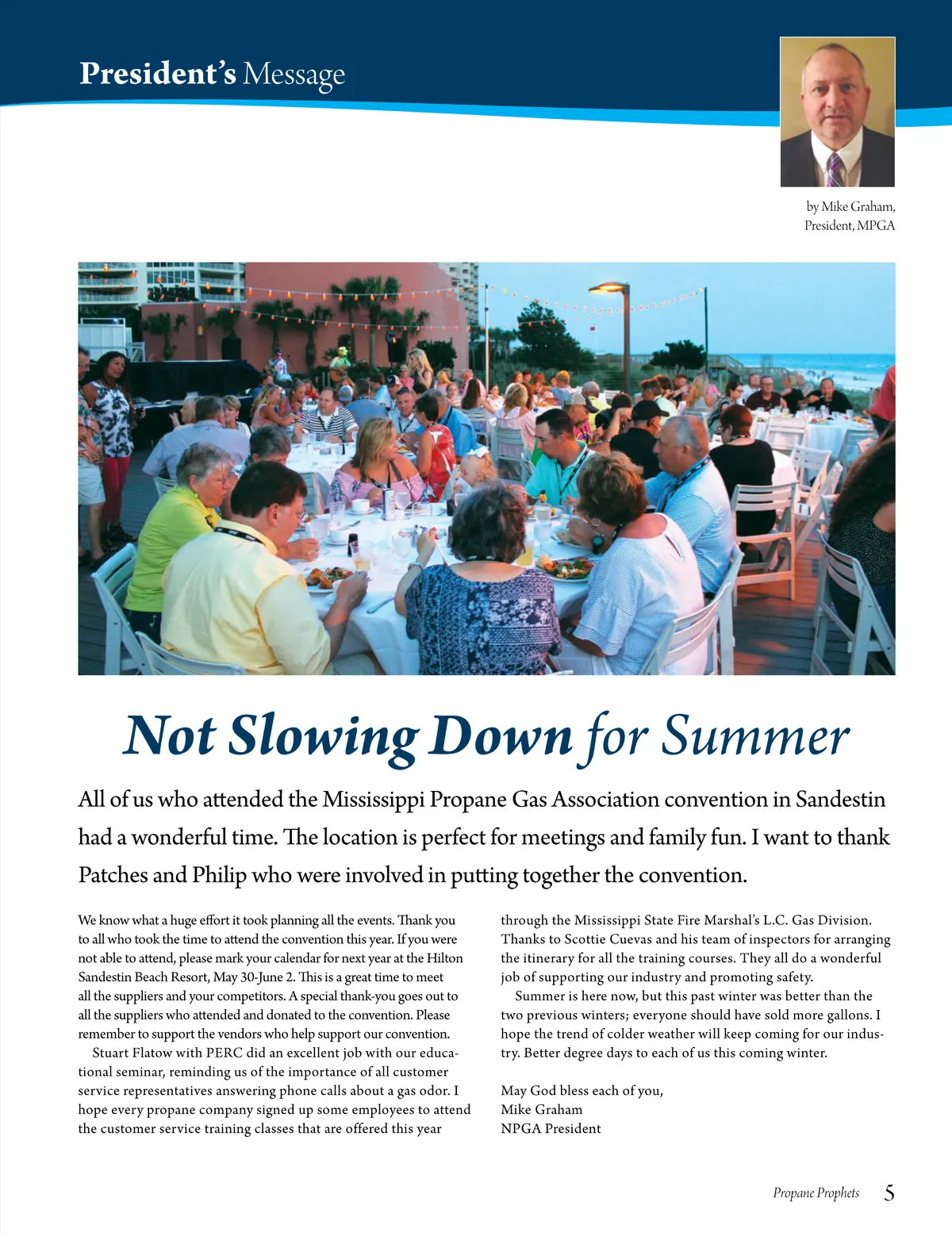 President's Message

by Mike Graham, President, MPGA

Not Slowing Down for Summer

All of us who attended the Mississippi Propane Gas Association convention in Sandestin had a wonderful time. The location is perfect for meetings and family fun. I want to thank Patches and Philip who were involved in putting together the convention.

We know what a huge effort it took planning all the events. Thank you to all who took the time to attend the convention this year. If you were not able to attend, please mark your calendar for next year at the Hilton Sandestin Beach Resort, May 30-June 2. This is a great time to meet all the suppliers and your competitors. A special thank-you goes out to all the suppliers who attended and donated to the convention. Please remember to support the vendors who help support our convention.

Stuart Flatow with PERC did an excellent job with our educational seminar, reminding us of the importance of all customer service representatives answering phone calls about a gas odor. I hope every propane company signed up some employees to attend the customer service training classes that are offered this year through the Mississippi State Fire Marshal's L.C. Gas Division. Thanks to Scottie Cuevas and his team of inspectors for arranging the itinerary for all the training courses. They all do a wonderful job of supporting our industry and promoting safety.

Summer is here now, but this past winter was better than the two previous winters; everyone should have sold more gallons. I hope the trend of colder weather will keep coming for our industry. Better degree days to each of us this coming winter.

May God bless each of you,
Mike Graham
NPGA President

Propane Prophets 5